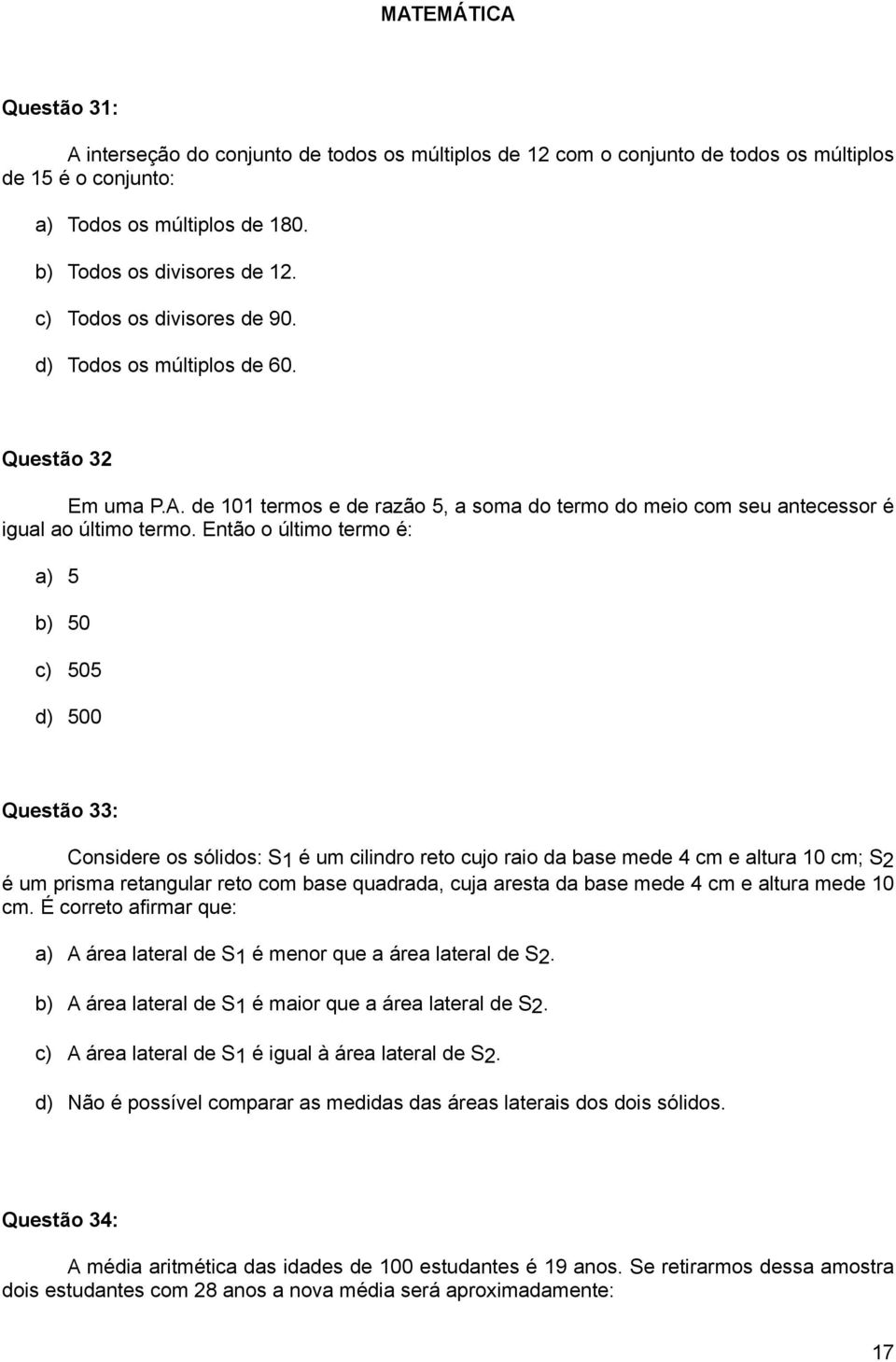 MATEMÁTICA

Questão 31:

A interseção do conjunto de todos os múltiplos de 12 com o conjunto de todos os múltiplos de 15 é o conjunto:

a) Todos os múltiplos de 180.

b) Todos os divisores de 12.

c) Todos os divisores de 90.

d) Todos os múltiplos de 60.

Questão 32

Em uma P.A. de 101 termos e de razão 5, a soma do termo do meio com seu antecessor é igual ao último termo. Então o último termo é:

a) 5

b) 50

c) 505

d) 500

Questão 33:

Considere os sólidos: $S_1$ é um cilindro reto cujo raio da base mede 4 cm e altura 10 cm; $S_2$ é um prisma retangular reto com base quadrada, cuja aresta da base mede 4 cm e altura mede 10 cm. É correto afirmar que:

a) A área lateral de $S_1$ é menor que a área lateral de $S_2$.

b) A área lateral de $S_1$ é maior que a área lateral de $S_2$.

c) A área lateral de $S_1$ é igual à área lateral de $S_2$.

d) Não é possível comparar as medidas das áreas laterais dos dois sólidos.

Questão 34:

A média aritmética das idades de 100 estudantes é 19 anos. Se retirarmos dessa amostra dois estudantes com 28 anos a nova média será aproximadamente:

17